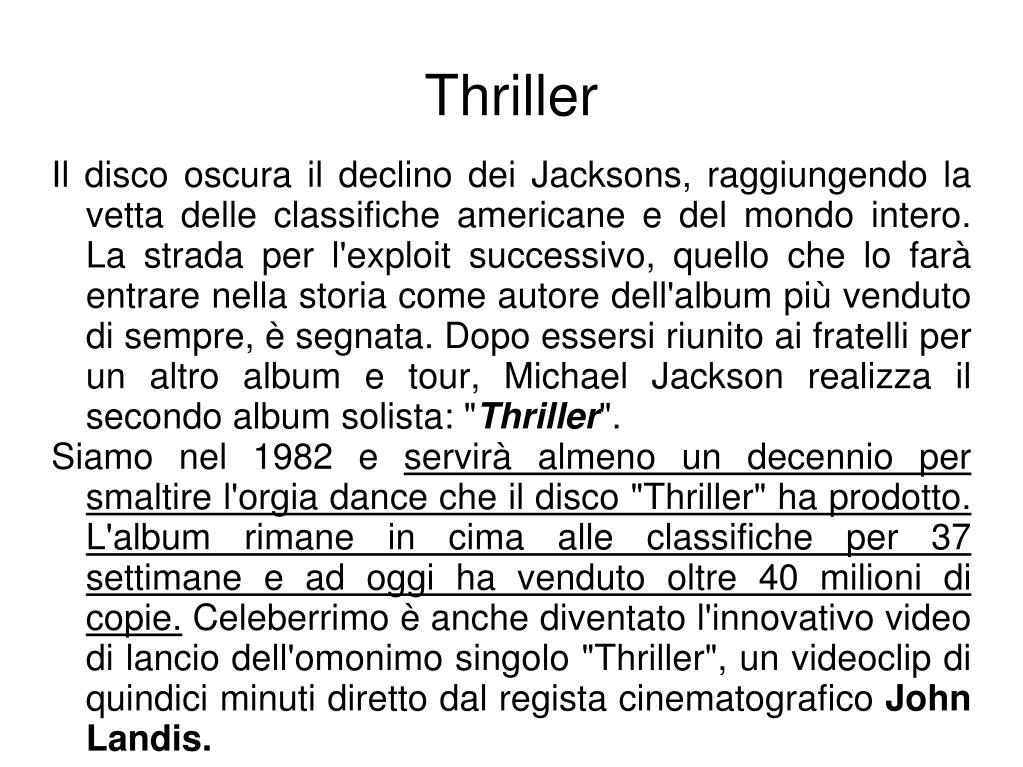 Thriller

Il disco oscura il declino dei Jacksons, raggiungendo la vetta delle classifiche americane e del mondo intero. La strada per l'exploit successivo, quello che lo farà entrare nella storia come autore dell'album più venduto di sempre, è segnata. Dopo essersi riunito ai fratelli per un altro album e tour, Michael Jackson realizza il secondo album solista: "Thriller".

Siamo nel 1982 e servirà almeno un decennio per smaltire l'orgia dance che il disco "Thriller" ha prodotto. L'album rimane in cima alle classifiche per 37 settimane e ad oggi ha venduto oltre 40 milioni di copie. Celeberrimo è anche diventato l'innovativo video di lancio dell'omonimo singolo "Thriller", un videoclip di quindici minuti diretto dal regista cinematografico John Landis.